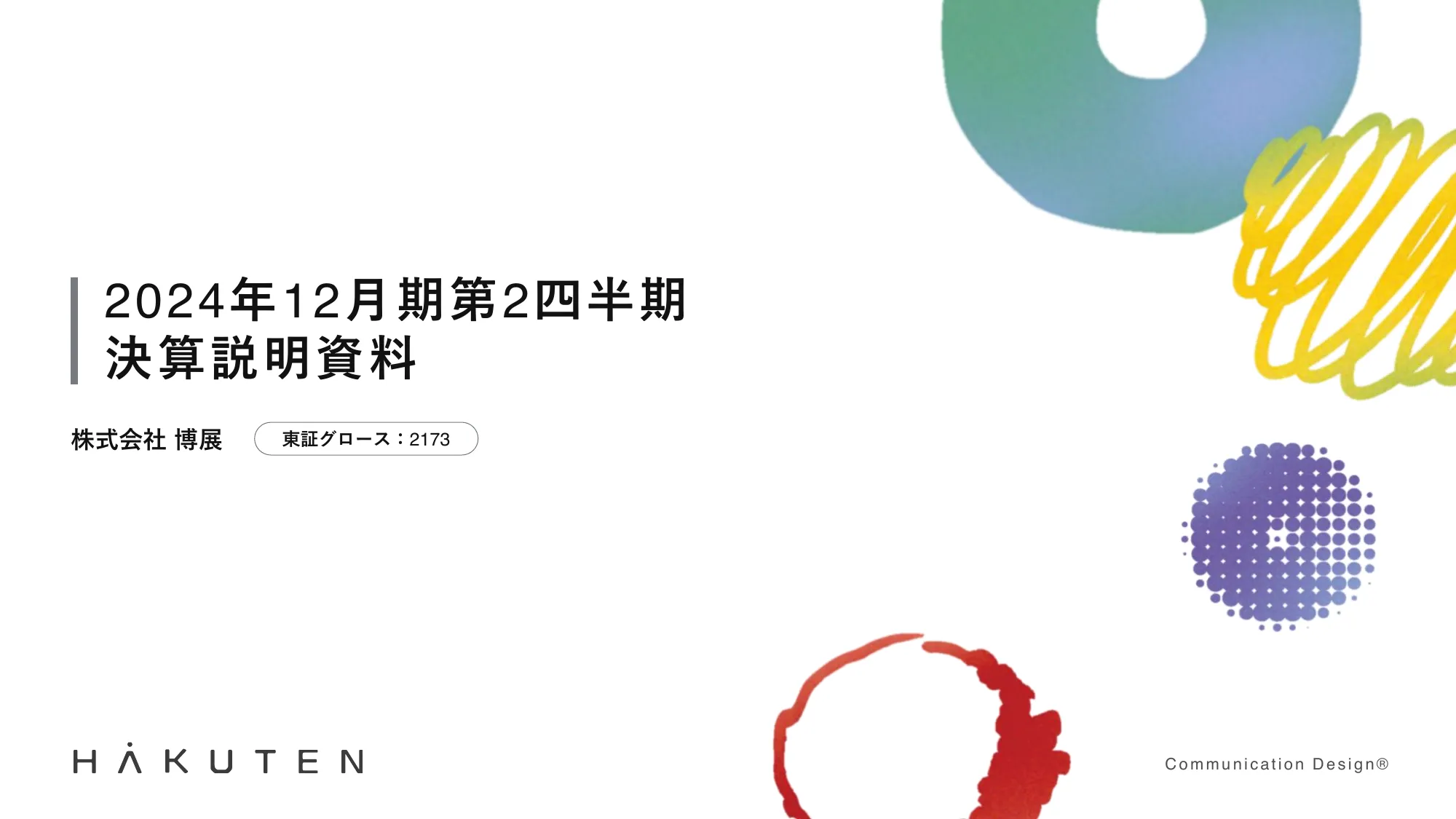 2024年12月期第2四半期
決算説明資料

株式会社 博展

東証グロース：2173

HAKUTEN

Communication Design®